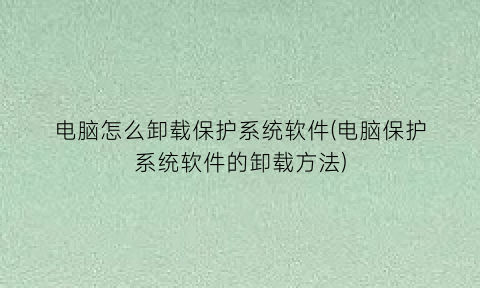 电脑怎么卸载保护系统软件(电脑保护系统软件的卸载方法)